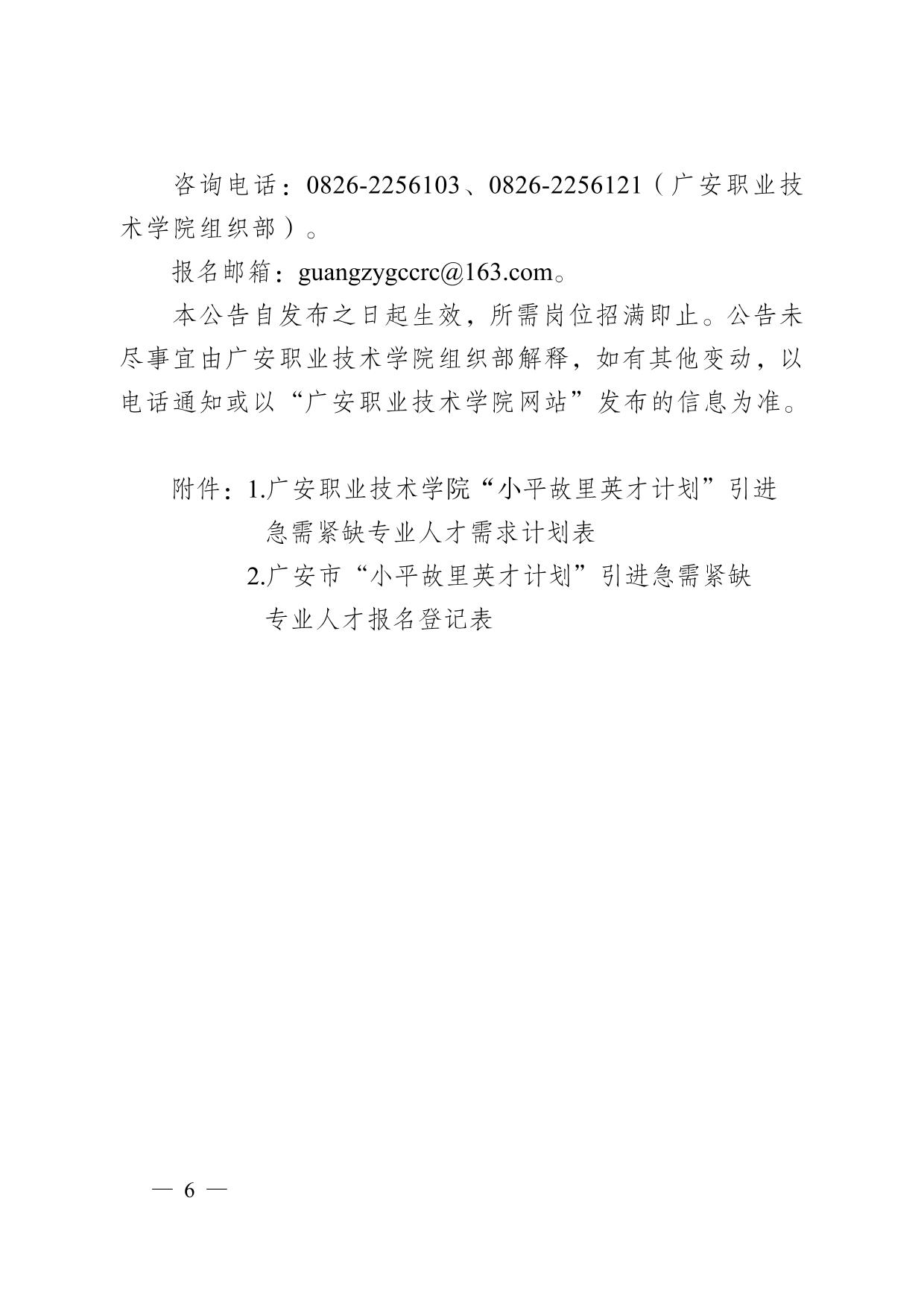 咨询电话：0826-2256103、0826-2256121（广安职业技术学院组织部）。

报名邮箱：guangzygccrc@163.com。

本公告自发布之日起生效，所需岗位招满即止。公告未尽事宜由广安职业技术学院组织部解释，如有其他变动，以电话通知或以“广安职业技术学院网站”发布的信息为准。

附件：1.广安职业技术学院“小平故里英才计划”引进急需紧缺专业人才需求计划表
2.广安市“小平故里英才计划”引进急需紧缺专业人才报名登记表

— 6 —